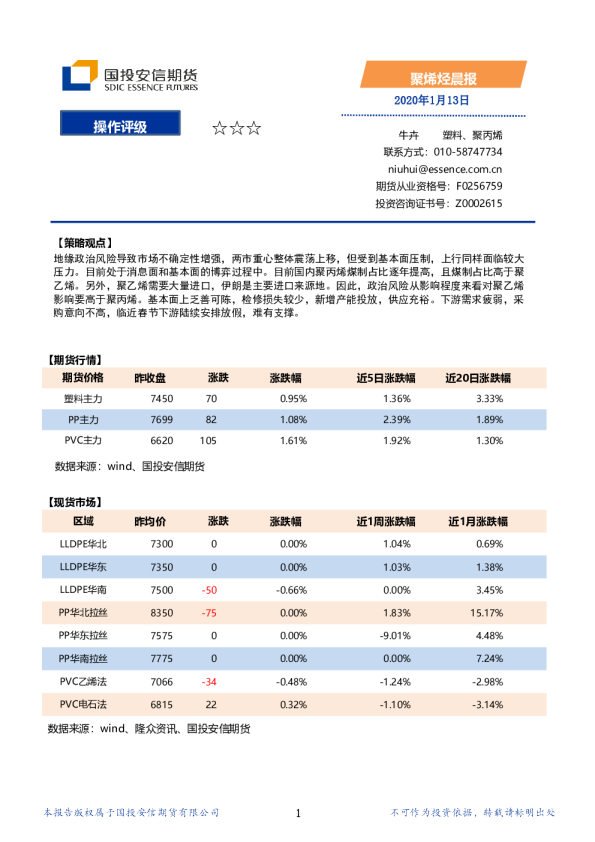 国投安信期货
SDIC ESSENCE FUTURES

聚烯烃晨报

2020年1月13日

操作评级 ☆☆☆

牛卉 塑料、聚丙烯
联系方式：010-58747734
niuhui@essence.com.cn
期货从业资格号：F0256759
投资咨询证书号：Z0002615

【策略观点】

地缘政治风险导致市场不确定性增强，两市重心整体震荡上移，但受到基本面压制，上行同样面临较大压力。目前处于消息面和基本面的博弈过程中。目前国内聚丙烯煤制占比逐年提高，且煤制占比高于聚乙烯。另外，聚乙烯需要大量进口，伊朗是主要进口来源地。因此，政治风险从影响程度来看对聚乙烯影响要高于聚丙烯。基本面上乏善可陈，检修损失较少，新增产能投放，供应充裕。下游需求疲弱，采购意向不高，临近春节下游陆续安排放假，难有支撑。

【期货行情】

| 期货价格 | 昨收盘 | 涨跌 | 涨跌幅 | 近5日涨跌幅 | 近20日涨跌幅 |
|---|---|---|---|---|---|
| 塑料主力 | 7450 | 70 | 0.95% | 1.36% | 3.33% |
| PP主力 | 7699 | 82 | 1.08% | 2.39% | 1.89% |
| PVC主力 | 6620 | 105 | 1.61% | 1.92% | 1.30% |

数据来源：wind、国投安信期货

【现货市场】

| 区域 | 昨均价 | 涨跌 | 涨跌幅 | 近1周涨跌幅 | 近1月涨跌幅 |
|---|---|---|---|---|---|
| LLDPE华北 | 7300 | 0 | 0.00% | 1.04% | 0.69% |
| LLDPE华东 | 7350 | 0 | 0.00% | 1.03% | 1.38% |
| LLDPE华南 | 7500 | -50 | -0.66% | 0.00% | 3.45% |
| PP华北拉丝 | 8350 | -75 | 0.00% | 1.83% | 15.17% |
| PP华东拉丝 | 7575 | 0 | 0.00% | -9.01% | 4.48% |
| PP华南拉丝 | 7775 | 0 | 0.00% | 0.00% | 7.24% |
| PVC乙烯法 | 7066 | -34 | -0.48% | -1.24% | -2.98% |
| PVC电石法 | 6815 | 22 | 0.32% | -1.10% | -3.14% |

数据来源：wind、隆众资讯、国投安信期货

本报告版权属于国投安信期货有限公司 1 不可作为投资依据，转载请标明出处